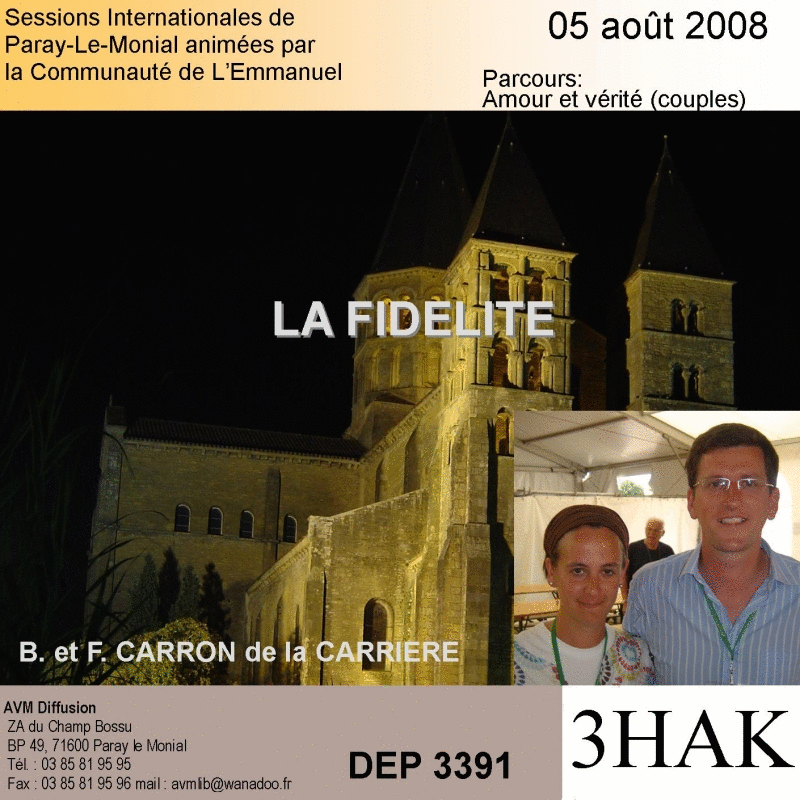 Sessions Internationales de Paray-Le-Monial animées par la Communauté de L'Emmanuel

05 août 2008

Parcours:
Amour et vérité (couples)

LA FIDELITE

B. et F. CARRON de la CARRIERE

AVM Diffusion
ZA du Champ Bossu
BP 49, 71600 Paray le Monial
Tél. : 03 85 81 95 95
Fax : 03 85 81 95 96 mail : avmlib@wanadoo.fr

DEP 3391

3HAK